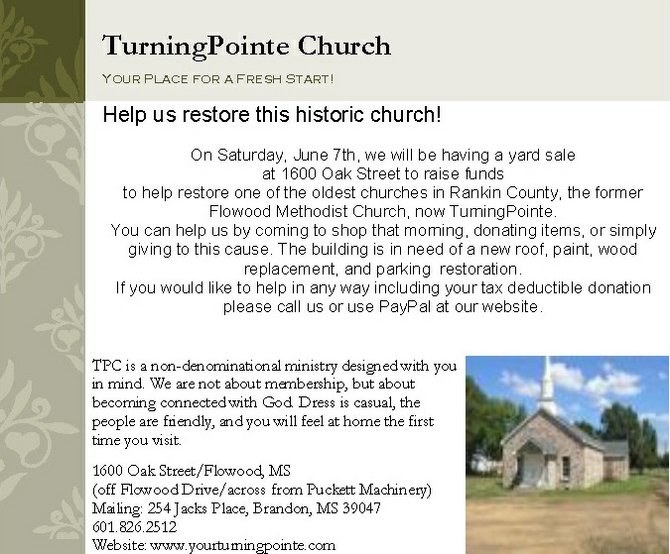 TurningPointe Church

YOUR PLACE FOR A FRESH START!

Help us restore this historic church!

On Saturday, June 7th, we will be having a yard sale at 1600 Oak Street to raise funds to help restore one of the oldest churches in Rankin County, the former Flowood Methodist Church, now TurningPointe.
You can help us by coming to shop that morning, donating items, or simply giving to this cause. The building is in need of a new roof, paint, wood replacement, and parking restoration.
If you would like to help in any way including your tax deductible donation please call us or use PayPal at our website.

TPC is a non-denominational ministry designed with you in mind. We are not about membership, but about becoming connected with God. Dress is casual, the people are friendly, and you will feel at home the first time you visit.

1600 Oak Street/Flowood, MS
(off Flowood Drive/across from Puckett Machinery)
Mailing: 254 Jacks Place, Brandon, MS 39047
601.826.2512
Website: www.yourturningpointe.com